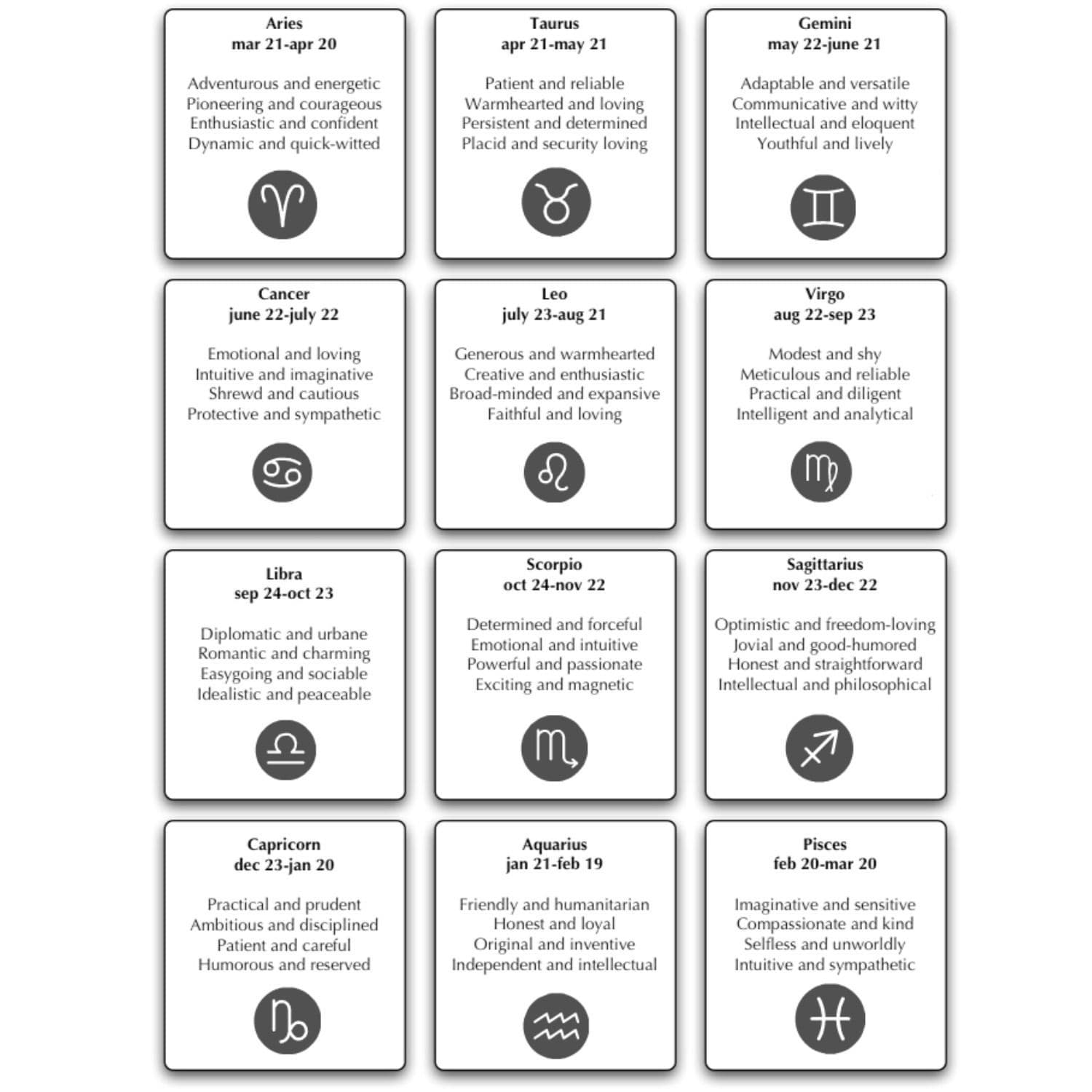 Aries
mar 21-apr 20

Adventurous and energetic
Pioneering and courageous
Enthusiastic and confident
Dynamic and quick-witted

Taurus
apr 21-may 21

Patient and reliable
Warmhearted and loving
Persistent and determined
Placid and security loving

Gemini
may 22-june 21

Adaptable and versatile
Communicative and witty
Intellectual and eloquent
Youthful and lively

Cancer
june 22-july 22

Emotional and loving
Intuitive and imaginative
Shrewd and cautious
Protective and sympathetic

Leo
july 23-aug 21

Generous and warmhearted
Creative and enthusiastic
Broad-minded and expansive
Faithful and loving

Virgo
aug 22-sep 23

Modest and shy
Meticulous and reliable
Practical and diligent
Intelligent and analytical

Libra
sep 24-oct 23

Diplomatic and urbane
Romantic and charming
Easygoing and sociable
Idealistic and peaceable

Scorpio
oct 24-nov 22

Determined and forceful
Emotional and intuitive
Powerful and passionate
Exciting and magnetic

Sagittarius
nov 23-dec 22

Optimistic and freedom-loving
Jovial and good-humored
Honest and straightforward
Intellectual and philosophical

Capricorn
dec 23-jan 20

Practical and prudent
Ambitious and disciplined
Patient and careful
Humorous and reserved

Aquarius
jan 21-feb 19

Friendly and humanitarian
Honest and loyal
Original and inventive
Independent and intellectual

Pisces
feb 20-mar 20

Imaginative and sensitive
Compassionate and kind
Selfless and unworldly
Intuitive and sympathetic